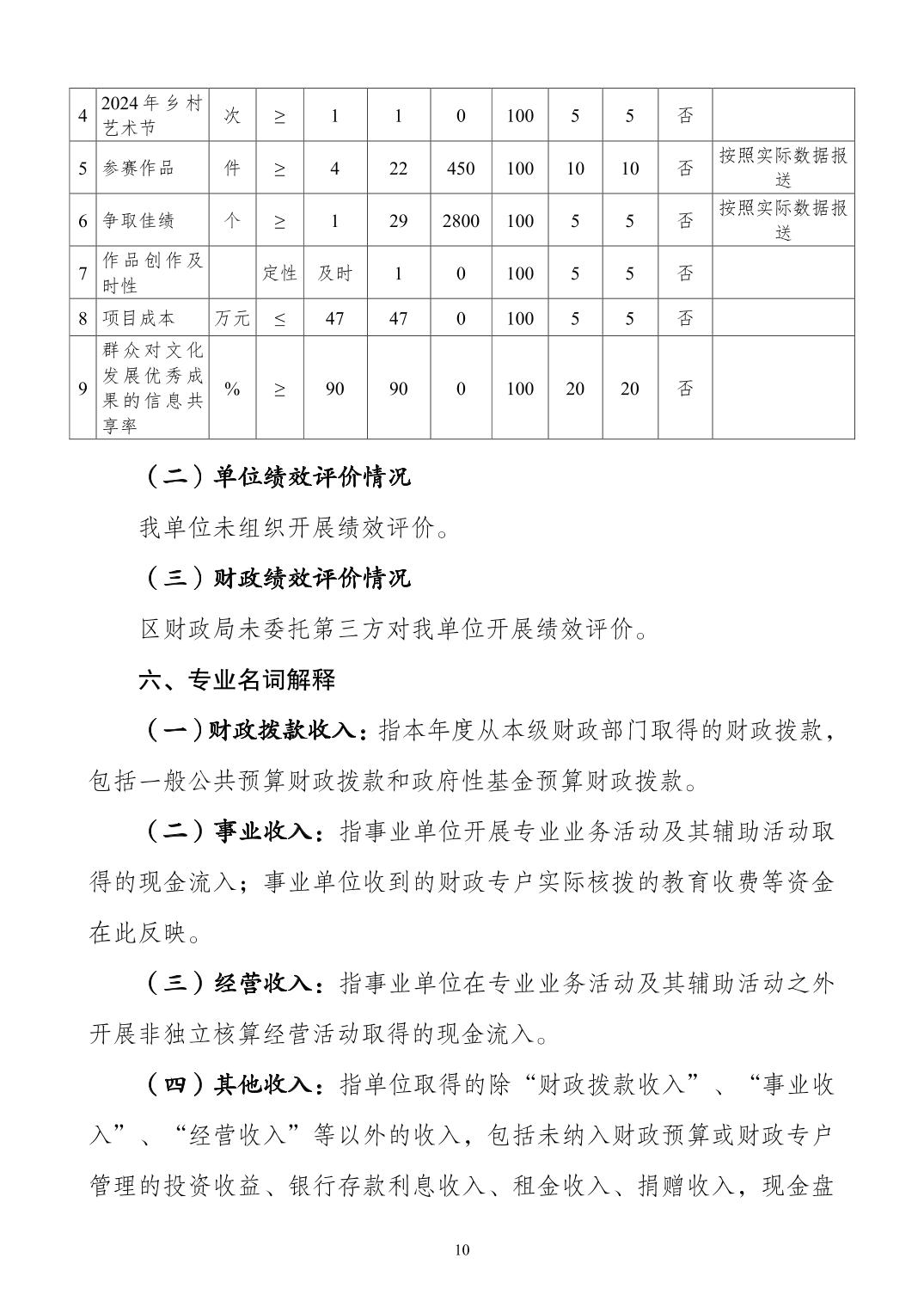 | 4 | 2024年乡村艺术节 | 次 | ≥ | 1 | 1 | 0 | 100 | 5 | 5 | 否 |  |
|---|---|---|---|---|---|---|---|---|---|---|---|
| 5 | 参赛作品 | 件 | ≥ | 4 | 22 | 450 | 100 | 10 | 10 | 否 | 按照实际数据报送 |
| 6 | 争取佳绩 | 个 | ≥ | 1 | 29 | 2800 | 100 | 5 | 5 | 否 | 按照实际数据报送 |
| 7 | 作品创作及时性 |  | 定性 | 及时 | 1 | 0 | 100 | 5 | 5 | 否 |  |
| 8 | 项目成本 | 万元 | ≤ | 47 | 47 | 0 | 100 | 5 | 5 | 否 |  |
| 9 | 群众对文化发展优秀成果的信息共享率 | % | ≥ | 90 | 90 | 0 | 100 | 20 | 20 | 否 |  |

（二）单位绩效评价情况

我单位未组织开展绩效评价。

（三）财政绩效评价情况

区财政局未委托第三方对我单位开展绩效评价。

六、专业名词解释

（一）财政拨款收入：指本年度从本级财政部门取得的财政拨款，包括一般公共预算财政拨款和政府性基金预算财政拨款。

（二）事业收入：指事业单位开展专业业务活动及其辅助活动取得的现金流入；事业单位收到的财政专户实际核拨的教育收费等资金在此反映。

（三）经营收入：指事业单位在专业业务活动及其辅助活动之外开展非独立核算经营活动取得的现金流入。

（四）其他收入：指单位取得的除“财政拨款收入”、“事业收入”、“经营收入”等以外的收入，包括未纳入财政预算或财政专户管理的投资收益、银行存款利息收入、租金收入、捐赠收入，现金盘

10